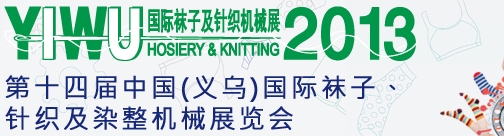 YIWU 国际袜子及针织机械展 HOSIERY & KNITTING 2013

第十四届中国(义乌)国际袜子、针织及染整机械展览会